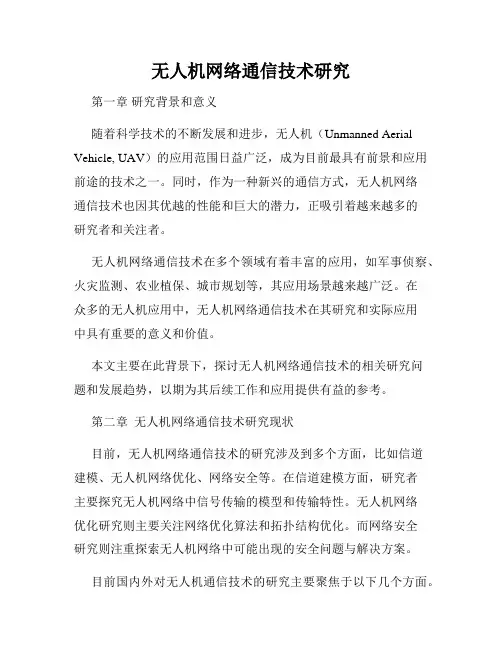 无人机网络通信技术研究

第一章 研究背景和意义

随着科学技术的不断发展和进步，无人机（Unmanned Aerial Vehicle, UAV）的应用范围日益广泛，成为目前最具有前景和应用前途的技术之一。同时，作为一种新兴的通信方式，无人机网络通信技术也因其优越的性能和巨大的潜力，正吸引着越来越多的研究者和关注者。

无人机网络通信技术在多个领域有着丰富的应用，如军事侦察、火灾监测、农业植保、城市规划等，其应用场景越来越广泛。在众多的无人机应用中，无人机网络通信技术在其研究和实际应用中具有重要的意义和价值。

本文主要在此背景下，探讨无人机网络通信技术的相关研究问题和发展趋势，以期为其后续工作和应用提供有益的参考。

第二章 无人机网络通信技术研究现状

目前，无人机网络通信技术的研究涉及到多个方面，比如信道建模、无人机网络优化、网络安全等。在信道建模方面，研究者主要探究无人机网络中信号传输的模型和传输特性。无人机网络优化研究则主要关注网络优化算法和拓扑结构优化。而网络安全研究则注重探索无人机网络中可能出现的安全问题与解决方案。

目前国内外对无人机通信技术的研究主要聚焦于以下几个方面。